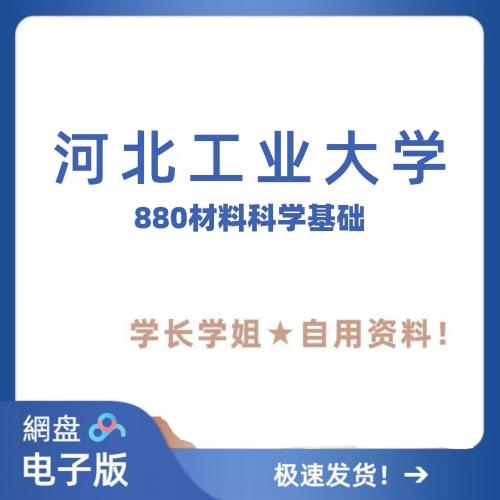 河北工业大学
880材料科学基础

学长学姐★自用资料！

網盘
电子版

极速发货！→